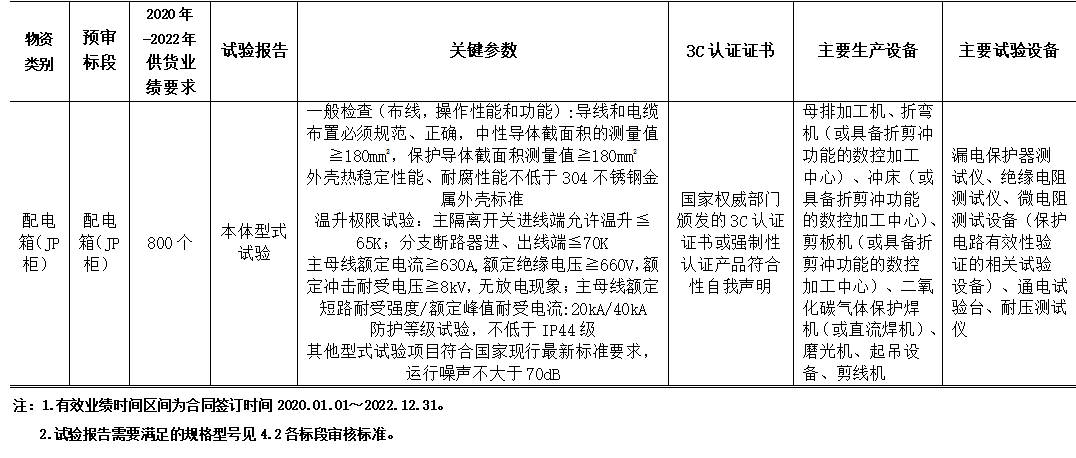 | 物资类别 | 预审标段 | 2020年-2022年供货业绩要求 | 试验报告 | 关键参数 | 3C认证证书 | 主要生产设备 | 主要试验设备 |
|---|---|---|---|---|---|---|---|
| 配电箱(JP柜) | 配电箱(JP柜) | 800个 | 本体型式试验 | 一般检查（布线，操作性能和功能）:导线和电缆布置必须规范、正确，中性导体截面积的测量值≧180㎟，保护导体截面积测量值≧180㎟ 外壳热稳定性能、耐腐性能不低于304不锈钢金属外壳标准 温升极限试验：主隔离开关进线端允许温升≦65K；分支断路器进、出线端≦70K 主母线额定电流≧630A,额定绝缘电压≧660V,额定冲击耐受电压≧8kV,无放电现象；主母线额定短路耐受强度/额定峰值耐受电流:20kA/40kA 防护等级试验，不低于IP44级 其他型式试验项目符合国家现行最新标准要求，运行噪声不大于70dB | 国家权威部门颁发的3C认证证书或强制性认证产品符合性自我声明 | 母排加工机、折弯机（或具备折剪冲功能的数控加工中心）、冲床（或具备折剪冲功能的数控加工中心）、剪板机（或具备折剪冲功能的数控加工中心）、二氧化碳气体保护焊机（或直流焊机）、磨光机、起吊设备、剪线机 | 漏电保护器测试仪、绝缘电阻测试仪、微电阻测试设备（保护电路有效性验证的相关试验设备）、通电试验台、耐压测试仪 |

注：1.有效业绩时间区间为合同签订时间2020.01.01～2022.12.31。

2.试验报告需要满足的规格型号见4.2各标段审核标准。